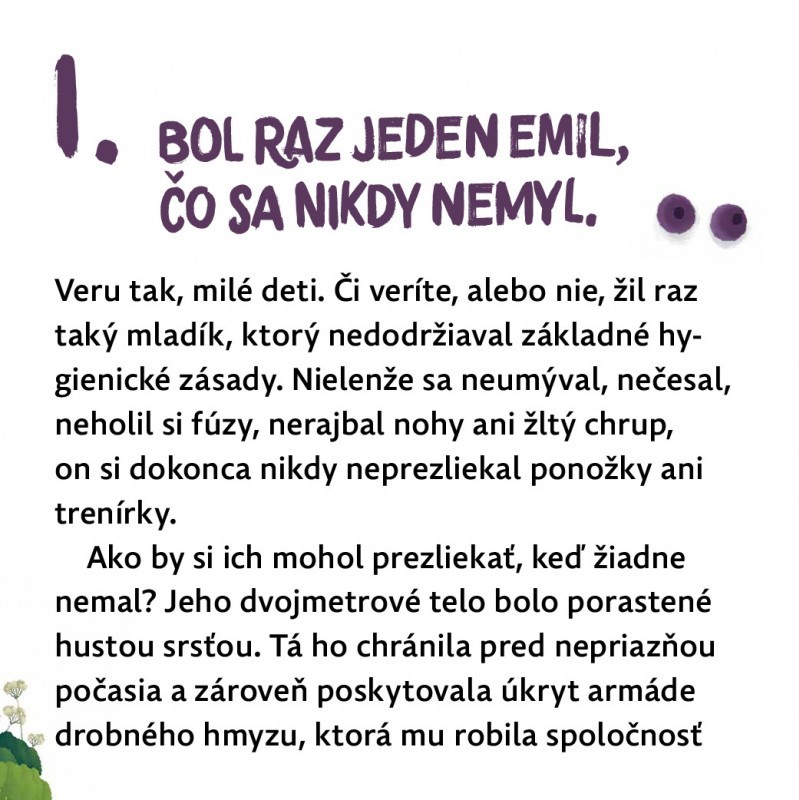 1. BOL RAZ JEDEN EMIL, ČO SA NIKDY NEMYL.

Veru tak, milé deti. Či veríte, alebo nie, žil raz taký mladík, ktorý nedodržiaval základné hygienické zásady. Nielenže sa neumýval, nečesal, neholil si fúzy, nerajbal nohy ani žltý chrup, on si dokonca nikdy neprezliekal ponožky ani trenírky.

Ako by si ich mohol prezliekať, keď žiadne nemal? Jeho dvojmetrové telo bolo porastené hustou srsťou. Tá ho chránila pred nepriazňou počasia a zároveň poskytovala úkryt armáde drobného hmyzu, ktorá mu robila spoločnosť